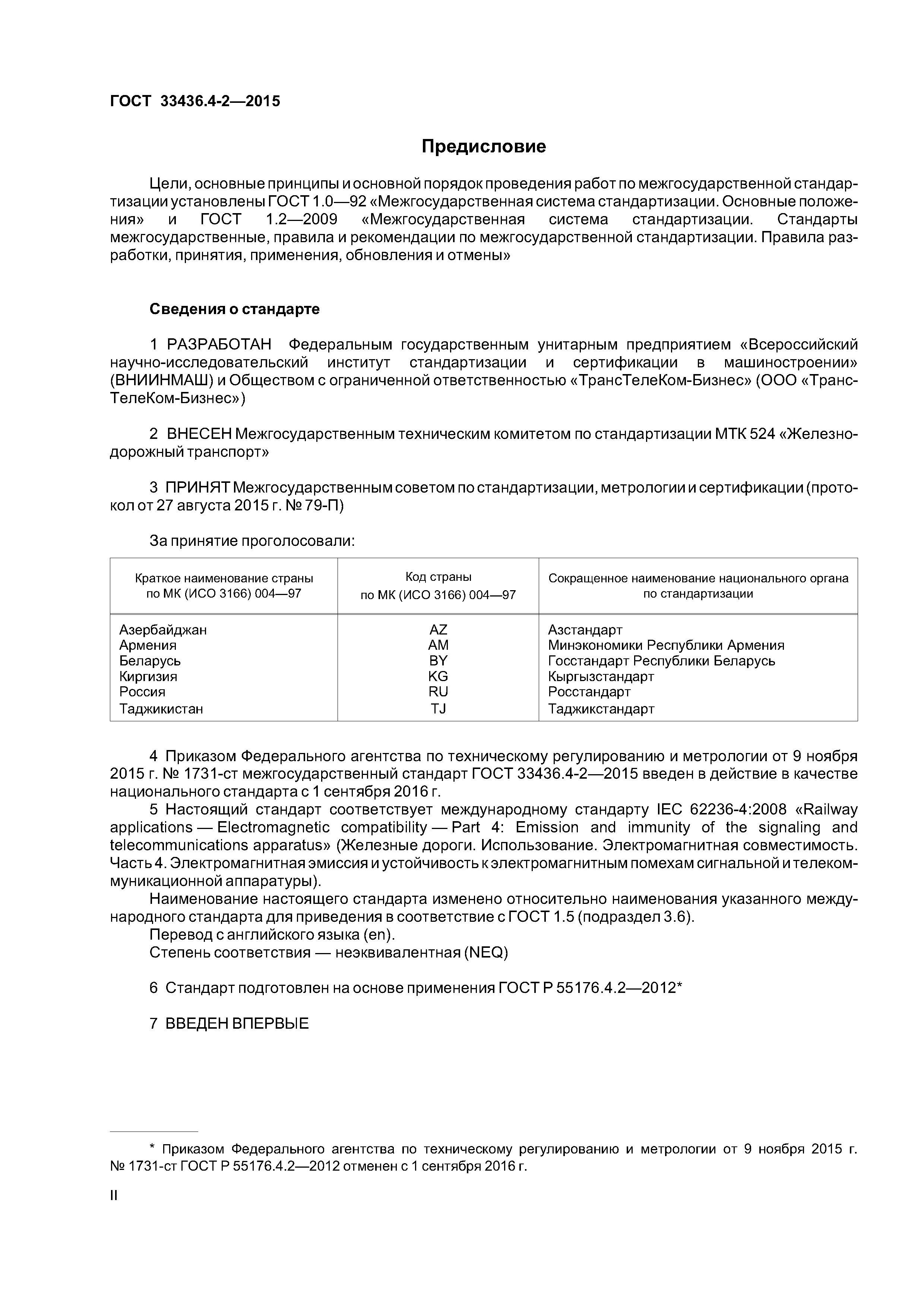 ГОСТ 33436.4-2—2015

Предисловие

Цели, основные принципы и основной порядок проведения работ по межгосударственной стандартизации установлены ГОСТ 1.0—92 «Межгосударственная система стандартизации. Основные положения» и ГОСТ 1.2—2009 «Межгосударственная система стандартизации. Стандарты межгосударственные, правила и рекомендации по межгосударственной стандартизации. Правила разработки, принятия, применения, обновления и отмены»

Сведения о стандарте

1 РАЗРАБОТАН Федеральным государственным унитарным предприятием «Всероссийский научно-исследовательский институт стандартизации и сертификации в машиностроении» (ВНИИНМАШ) и Обществом с ограниченной ответственностью «ТрансТелеКом-Бизнес» (ООО «ТрансТелеКом-Бизнес»)

2 ВНЕСЕН Межгосударственным техническим комитетом по стандартизации МТК 524 «Железнодорожный транспорт»

3 ПРИНЯТ Межгосударственным советом по стандартизации, метрологии и сертификации (протокол от 27 августа 2015 г. № 79-П)

За принятие проголосовали:

| Краткое наименование страны по МК (ИСО 3166) 004—97 | Код страны по МК (ИСО 3166) 004—97 | Сокращенное наименование национального органа по стандартизации |
|---|---|---|
| Азербайджан | AZ | Азстандарт |
| Армения | AM | Минэкономики Республики Армения |
| Беларусь | BY | Госстандарт Республики Беларусь |
| Киргизия | KG | Кыргызстандарт |
| Россия | RU | Росстандарт |
| Таджикистан | TJ | Таджикстандарт |

4 Приказом Федерального агентства по техническому регулированию и метрологии от 9 ноября 2015 г. № 1731-ст межгосударственный стандарт ГОСТ 33436.4-2—2015 введен в действие в качестве национального стандарта с 1 сентября 2016 г.

5 Настоящий стандарт соответствует международному стандарту IEC 62236-4:2008 «Railway applications — Electromagnetic compatibility — Part 4: Emission and immunity of the signaling and telecommunications apparatus» (Железные дороги. Использование. Электромагнитная совместимость. Часть 4. Электромагнитная эмиссия и устойчивость к электромагнитным помехам сигнальной и телекоммуникационной аппаратуры).

Наименование настоящего стандарта изменено относительно наименования указанного международного стандарта для приведения в соответствие с ГОСТ 1.5 (подраздел 3.6).

Перевод с английского языка (en).

Степень соответствия — неэквивалентная (NEQ)

6 Стандарт подготовлен на основе применения ГОСТ Р 55176.4.2—2012*

7 ВВЕДЕН ВПЕРВЫЕ

* Приказом Федерального агентства по техническому регулированию и метрологии от 9 ноября 2015 г. № 1731-ст ГОСТ Р 55176.4.2—2012 отменен с 1 сентября 2016 г.

II